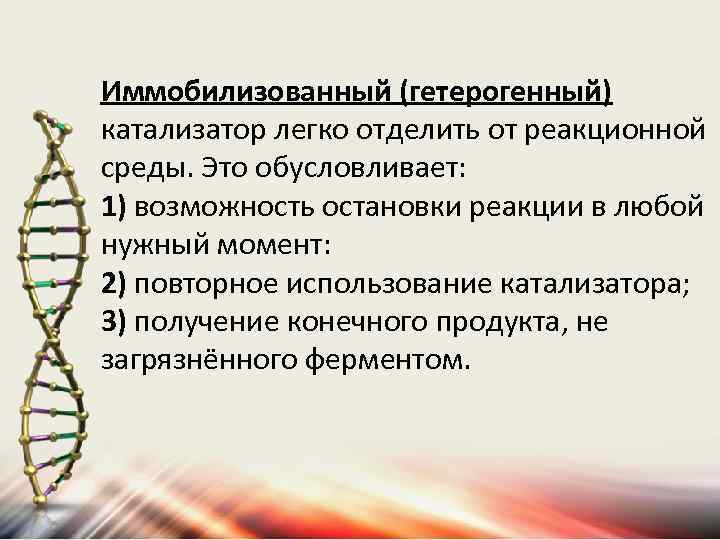 Иммобилизованный (гетерогенный) катализатор легко отделить от реакционной среды. Это обусловливает:
1) возможность остановки реакции в любой нужный момент:
2) повторное использование катализатора;
3) получение конечного продукта, не загрязнённого ферментом.